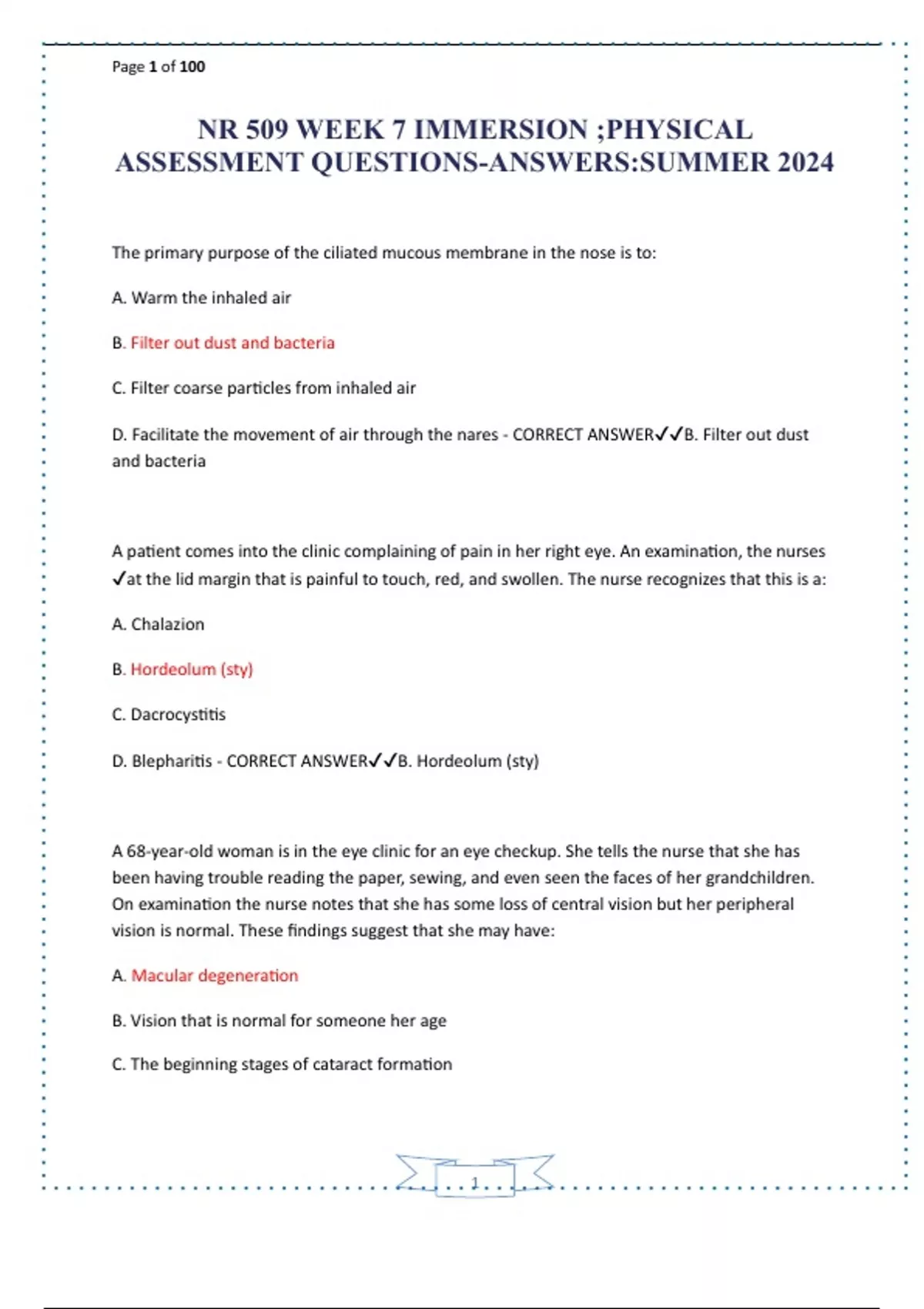 Page 1 of 100

NR 509 WEEK 7 IMMERSION ;PHYSICAL ASSESSMENT QUESTIONS-ANSWERS:SUMMER 2024

The primary purpose of the ciliated mucous membrane in the nose is to:

A. Warm the inhaled air

B. Filter out dust and bacteria

C. Filter coarse particles from inhaled air

D. Facilitate the movement of air through the nares - CORRECT ANSWER✓✓B. Filter out dust and bacteria

A patient comes into the clinic complaining of pain in her right eye. An examination, the nurses ✓at the lid margin that is painful to touch, red, and swollen. The nurse recognizes that this is a:

A. Chalazion

B. Hordeolum (sty)

C. Dacrocystitis

D. Blepharitis - CORRECT ANSWER✓✓B. Hordeolum (sty)

A 68-year-old woman is in the eye clinic for an eye checkup. She tells the nurse that she has been having trouble reading the paper, sewing, and even seen the faces of her grandchildren. On examination the nurse notes that she has some loss of central vision but her peripheral vision is normal. These findings suggest that she may have:

A. Macular degeneration

B. Vision that is normal for someone her age

C. The beginning stages of cataract formation

1